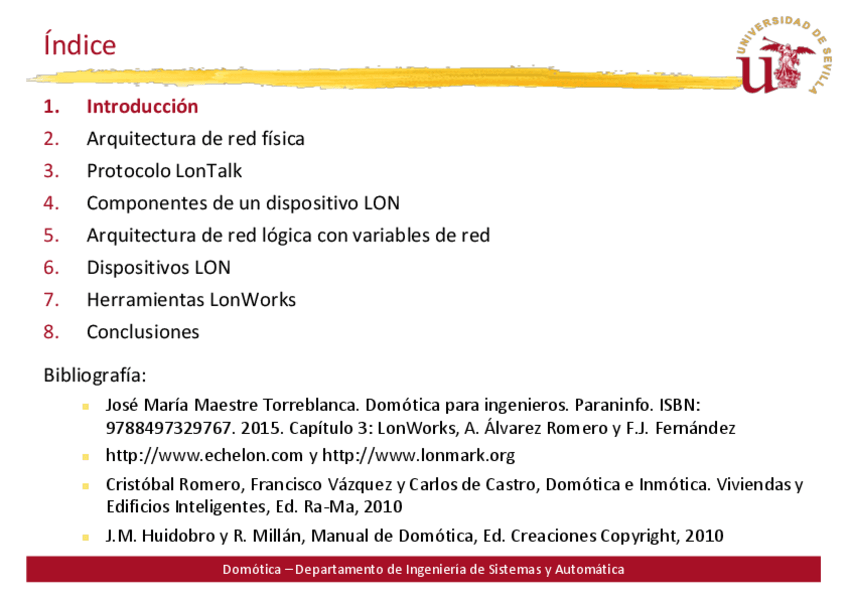 Índice

UNIVERSIDAD DE SEVILLA

1. Introducción
2. Arquitectura de red física
3. Protocolo LonTalk
4. Componentes de un dispositivo LON
5. Arquitectura de red lógica con variables de red
6. Dispositivos LON
7. Herramientas LonWorks
8. Conclusiones

Bibliografía:

- José María Maestre Torreblanca. Domótica para ingenieros. Paraninfo. ISBN: 9788497329767. 2015. Capítulo 3: LonWorks, A. Álvarez Romero y F.J. Fernández
- http://www.echelon.com y http://www.lonmark.org
- Cristóbal Romero, Francisco Vázquez y Carlos de Castro, Domótica e Inmótica. Viviendas y Edificios Inteligentes, Ed. Ra-Ma, 2010
- J.M. Huidobro y R. Millán, Manual de Domótica, Ed. Creaciones Copyright, 2010

Domótica – Departamento de Ingeniería de Sistemas y Automática